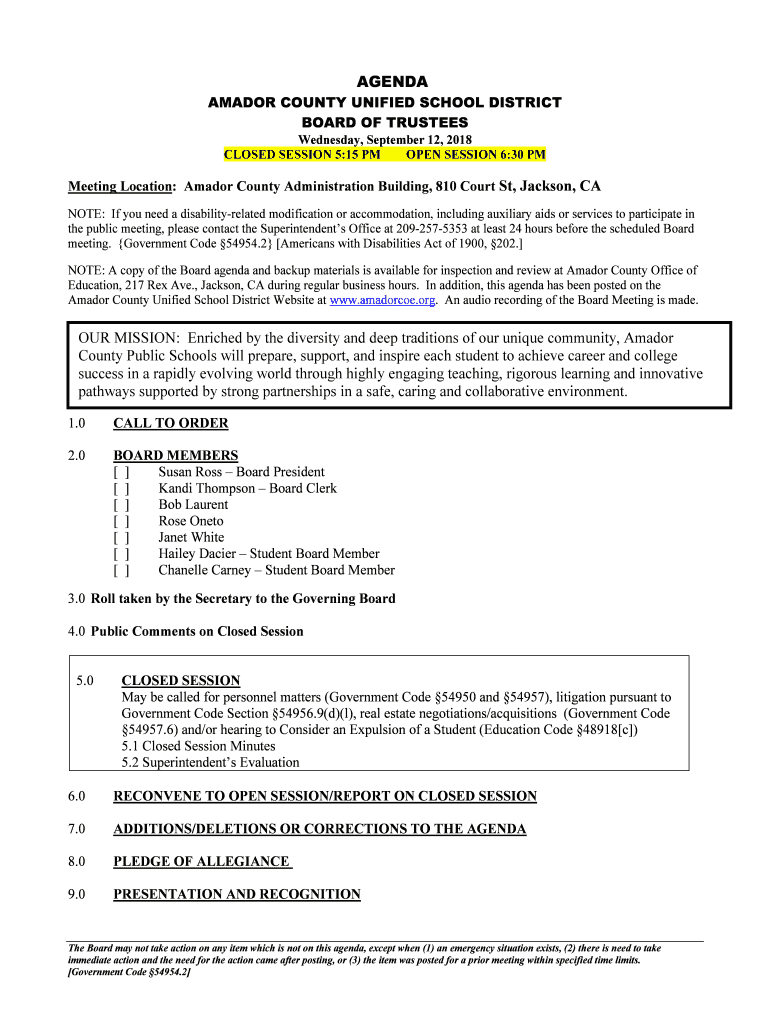 AGENDA
AMADOR COUNTY UNIFIED SCHOOL DISTRICT
BOARD OF TRUSTEES
Wednesday, September 12, 2018
CLOSED SESSION 5:15 PM OPEN SESSION 6:30 PM

Meeting Location: Amador County Administration Building, 810 Court St, Jackson, CA

NOTE: If you need a disability-related modification or accommodation, including auxiliary aids or services to participate in the public meeting, please contact the Superintendent's Office at 209-257-5353 at least 24 hours before the scheduled Board meeting. {Government Code §54954.2} [Americans with Disabilities Act of 1900, §202.]

NOTE: A copy of the Board agenda and backup materials is available for inspection and review at Amador County Office of Education, 217 Rex Ave., Jackson, CA during regular business hours. In addition, this agenda has been posted on the Amador County Unified School District Website at www.amadorcoe.org. An audio recording of the Board Meeting is made.

OUR MISSION: Enriched by the diversity and deep traditions of our unique community, Amador County Public Schools will prepare, support, and inspire each student to achieve career and college success in a rapidly evolving world through highly engaging teaching, rigorous learning and innovative pathways supported by strong partnerships in a safe, caring and collaborative environment.

1.0 CALL TO ORDER

2.0 BOARD MEMBERS
[ ] Susan Ross – Board President
[ ] Kandi Thompson – Board Clerk
[ ] Bob Laurent
[ ] Rose Oneto
[ ] Janet White
[ ] Hailey Dacier – Student Board Member
[ ] Chanelle Carney – Student Board Member

3.0 Roll taken by the Secretary to the Governing Board

4.0 Public Comments on Closed Session

5.0 CLOSED SESSION
May be called for personnel matters (Government Code §54950 and §54957), litigation pursuant to Government Code Section §54956.9(d)(l), real estate negotiations/acquisitions (Government Code §54957.6) and/or hearing to Consider an Expulsion of a Student (Education Code §48918[c])
5.1 Closed Session Minutes
5.2 Superintendent's Evaluation

6.0 RECONVENE TO OPEN SESSION/REPORT ON CLOSED SESSION

7.0 ADDITIONS/DELETIONS OR CORRECTIONS TO THE AGENDA

8.0 PLEDGE OF ALLEGIANCE

9.0 PRESENTATION AND RECOGNITION

The Board may not take action on any item which is not on this agenda, except when (1) an emergency situation exists, (2) there is need to take immediate action and the need for the action came after posting, or (3) the item was posted for a prior meeting within specified time limits. [Government Code §54954.2]